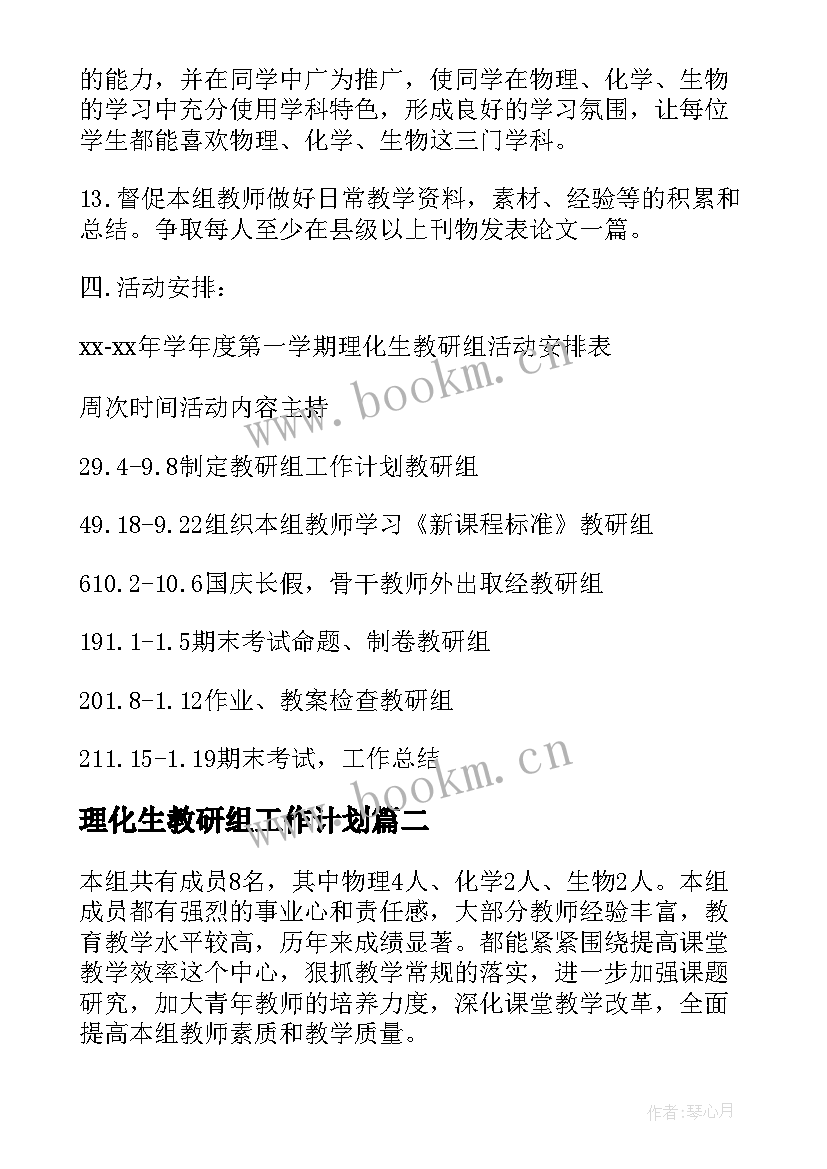 的能力，并在同学中广为推广，使同学在物理、化学、生物的学习中充分使用学科特色，形成良好的学习氛围，让每位学生都能喜欢物理、化学、生物这三门学科。

13.督促本组教师做好日常教学资料，素材、经验等的积累和总结。争取每人至少在县级以上刊物发表论文一篇。

四.活动安排：

xx-xx年学年度第一学期理化生教研组活动安排表

周次时间活动内容主持

29.4-9.8制定教研组工作计划教研组

49.18-9.22组织本组教师学习《新课程标准》教研组

610.2-10.6国庆长假，骨干教师外出取经教研组

191.1-1.5期末考试命题、制卷教研组

201.8-1.12作业、教案检查教研组

211.15-1.19期末考试，工作总结

www.bookm.cn

www.bookm.cn

理化生教研组工作计划篇二

本组共有成员8名，其中物理4人、化学2人、生物2人。本组成员都有强烈的事业心和责任感，大部分教师经验丰富，教育教学水平较高，历年来成绩显著。都能紧紧围绕提高课堂教学效率这个中心，狠抓教学常规的落实，进一步加强课题研究，加大青年教师的培养力度，深化课堂教学改革，全面提高本组教师素质和教学质量。

作者:琴心月